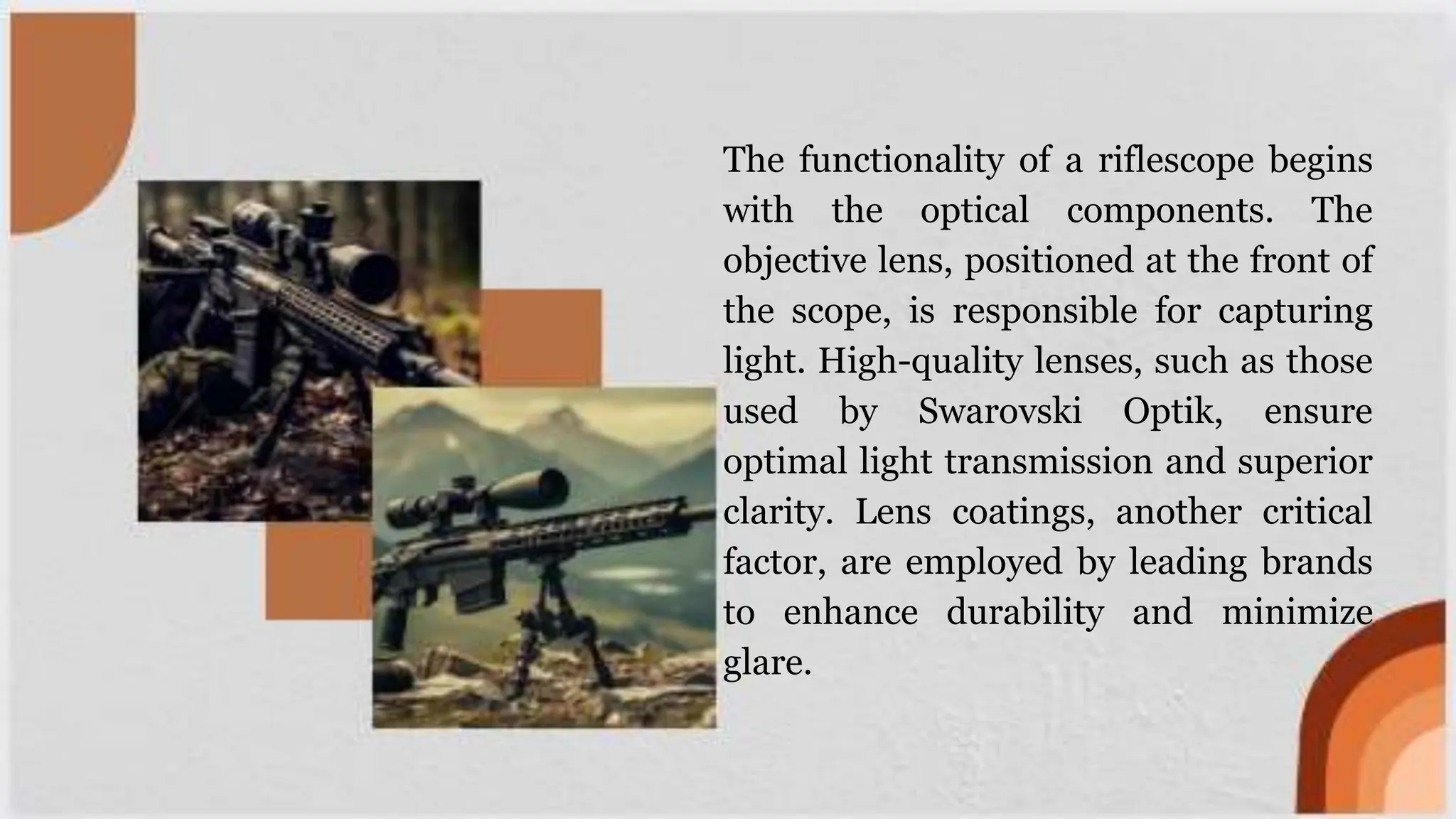 The functionality of a riflescope begins with the optical components. The objective lens, positioned at the front of the scope, is responsible for capturing light. High-quality lenses, such as those used by Swarovski Optik, ensure optimal light transmission and superior clarity. Lens coatings, another critical factor, are employed by leading brands to enhance durability and minimize glare.